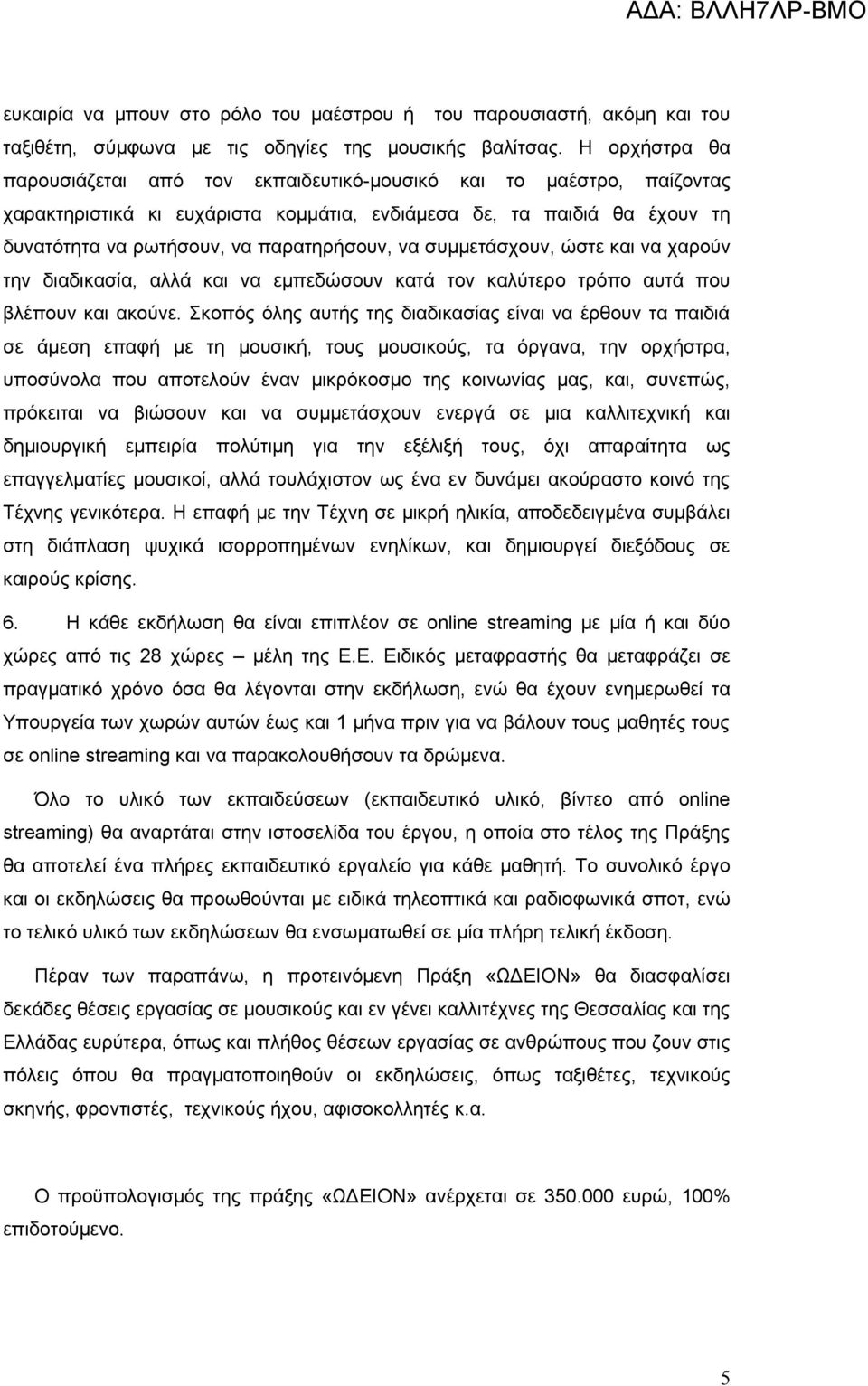 ΑΔΑ: ΒΛΛΗ7ΛΡ-ΒΜΟ

ευκαιρία να μπουν στο ρόλο του μαέστρου ή του παρουσιαστή, ακόμη και του ταξιθέτη, σύμφωνα με τις οδηγίες της μουσικής βαλίτσας. Η ορχήστρα θα παρουσιάζεται από τον εκπαιδευτικό-μουσικό και το μαέστρο, παίζοντας χαρακτηριστικά κι ευχάριστα κομμάτια, ενδιάμεσα δε, τα παιδιά θα έχουν τη δυνατότητα να ρωτήσουν, να παρατηρήσουν, να συμμετάσχουν, ώστε και να χαρούν την διαδικασία, αλλά και να εμπεδώσουν κατά τον καλύτερο τρόπο αυτά που βλέπουν και ακούνε. Σκοπός όλης αυτής της διαδικασίας είναι να έρθουν τα παιδιά σε άμεση επαφή με τη μουσική, τους μουσικούς, τα όργανα, την ορχήστρα, υποσύνολα που αποτελούν έναν μικρόκοσμο της κοινωνίας μας, και, συνεπώς, πρόκειται να βιώσουν και να συμμετάσχουν ενεργά σε μια καλλιτεχνική και δημιουργική εμπειρία πολύτιμη για την εξέλιξή τους, όχι απαραίτητα ως επαγγελματίες μουσικοί, αλλά τουλάχιστον ως ένα εν δυνάμει ακούραστο κοινό της Τέχνης γενικότερα. Η επαφή με την Τέχνη σε μικρή ηλικία, αποδεδειγμένα συμβάλει στη διάπλαση ψυχικά ισορροπημένων ενηλίκων, και δημιουργεί διεξόδους σε καιρούς κρίσης.

6. Η κάθε εκδήλωση θα είναι επιπλέον σε online streaming με μία ή και δύο χώρες από τις 28 χώρες – μέλη της Ε.Ε. Ειδικός μεταφραστής θα μεταφράζει σε πραγματικό χρόνο όσα θα λέγονται στην εκδήλωση, ενώ θα έχουν ενημερωθεί τα Υπουργεία των χωρών αυτών έως και 1 μήνα πριν για να βάλουν τους μαθητές τους σε online streaming και να παρακολουθήσουν τα δρώμενα.

Όλο το υλικό των εκπαιδεύσεων (εκπαιδευτικό υλικό, βίντεο από online streaming) θα αναρτάται στην ιστοσελίδα του έργου, η οποία στο τέλος της Πράξης θα αποτελεί ένα πλήρες εκπαιδευτικό εργαλείο για κάθε μαθητή. Το συνολικό έργο και οι εκδηλώσεις θα προωθούνται με ειδικά τηλεοπτικά και ραδιοφωνικά σποτ, ενώ το τελικό υλικό των εκδηλώσεων θα ενσωματωθεί σε μία πλήρη τελική έκδοση.

Πέραν των παραπάνω, η προτεινόμενη Πράξη «ΩΔΕΙΟΝ» θα διασφαλίσει δεκάδες θέσεις εργασίας σε μουσικούς και εν γένει καλλιτέχνες της Θεσσαλίας και της Ελλάδας ευρύτερα, όπως και πλήθος θέσεων εργασίας σε ανθρώπους που ζουν στις πόλεις όπου θα πραγματοποιηθούν οι εκδηλώσεις, όπως ταξιθέτες, τεχνικούς σκηνής, φροντιστές, τεχνικούς ήχου, αφισοκολλητές κ.α.

Ο προϋπολογισμός της πράξης «ΩΔΕΙΟΝ» ανέρχεται σε 350.000 ευρώ, 100% επιδοτούμενο.

5